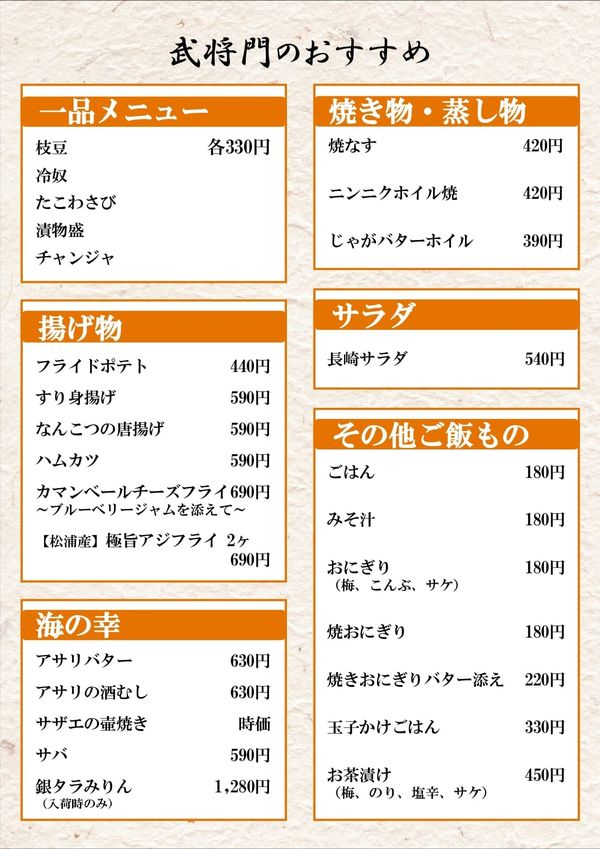 武将門のおすすめ

一品メニュー

枝豆 各330円
冷奴
たこわさび
漬物盛
チャンジャ

揚げ物

フライドポテト 440円
すり身揚げ 590円
なんこつの唐揚げ 590円
ハムカツ 590円
カマンベールチーズフライ 690円
～ブルーベリージャムを添えて～
【松浦産】極旨アジフライ 2ヶ 690円

海の幸

アサリバター 630円
アサリの酒むし 630円
サザエの壷焼き 時価
サバ 590円
銀タラみりん 1,280円
（入荷時のみ）

焼き物・蒸し物

焼なす 420円
ニンニクホイル焼 420円
じゃがバターホイル 390円

サラダ

長崎サラダ 540円

その他ご飯もの

ごはん 180円
みそ汁 180円
おにぎり 180円
（梅、こんぶ、サケ）
焼おにぎり 180円
焼きおにぎりバター添え 220円
玉子かけごはん 330円
お茶漬け 450円
（梅、のり、塩辛、サケ）